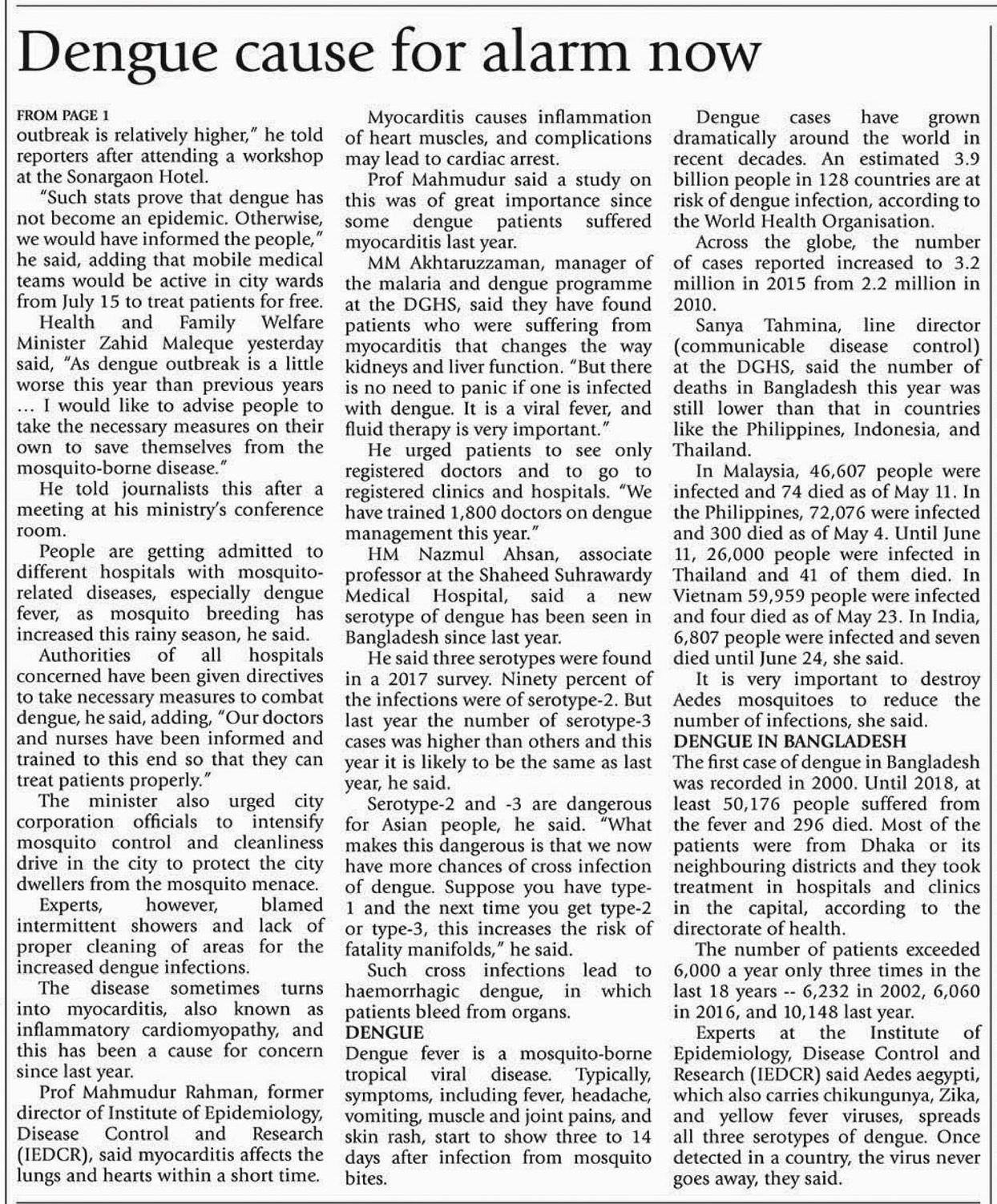 Dengue cause for alarm now

FROM PAGE 1
outbreak is relatively higher," he told reporters after attending a workshop at the Sonargaon Hotel.

"Such stats prove that dengue has not become an epidemic. Otherwise, we would have informed the people," he said, adding that mobile medical teams would be active in city wards from July 15 to treat patients for free.

Health and Family Welfare Minister Zahid Maleque yesterday said, "As dengue outbreak is a little worse this year than previous years ... I would like to advise people to take the necessary measures on their own to save themselves from the mosquito-borne disease."

He told journalists this after a meeting at his ministry's conference room.

People are getting admitted to different hospitals with mosquito-related diseases, especially dengue fever, as mosquito breeding has increased this rainy season, he said.

Authorities of all hospitals concerned have been given directives to take necessary measures to combat dengue, he said, adding, "Our doctors and nurses have been informed and trained to this end so that they can treat patients properly."

The minister also urged city corporation officials to intensify mosquito control and cleanliness drive in the city to protect the city dwellers from the mosquito menace.

Experts, however, blamed intermittent showers and lack of proper cleaning of areas for the increased dengue infections.

The disease sometimes turns into myocarditis, also known as inflammatory cardiomyopathy, and this has been a cause for concern since last year.

Prof Mahmudur Rahman, former director of Institute of Epidemiology, Disease Control and Research (IEDCR), said myocarditis affects the lungs and hearts within a short time.

Myocarditis causes inflammation of heart muscles, and complications may lead to cardiac arrest.

Prof Mahmudur said a study on this was of great importance since some dengue patients suffered myocarditis last year.

MM Akhtaruzzaman, manager of the malaria and dengue programme at the DGHS, said they have found patients who were suffering from myocarditis that changes the way kidneys and liver function. "But there is no need to panic if one is infected with dengue. It is a viral fever, and fluid therapy is very important."

He urged patients to see only registered doctors and to go to registered clinics and hospitals. "We have trained 1,800 doctors on dengue management this year."

HM Nazmul Ahsan, associate professor at the Shaheed Suhrawardy Medical Hospital, said a new serotype of dengue has been seen in Bangladesh since last year.

He said three serotypes were found in a 2017 survey. Ninety percent of the infections were of serotype-2. But last year the number of serotype-3 cases was higher than others and this year it is likely to be the same as last year, he said.

Serotype-2 and -3 are dangerous for Asian people, he said. "What makes this dangerous is that we now have more chances of cross infection of dengue. Suppose you have type-1 and the next time you get type-2 or type-3, this increases the risk of fatality manifolds," he said.

Such cross infections lead to haemorrhagic dengue, in which patients bleed from organs.

DENGUE
Dengue fever is a mosquito-borne tropical viral disease. Typically, symptoms, including fever, headache, vomiting, muscle and joint pains, and skin rash, start to show three to 14 days after infection from mosquito bites.

Dengue cases have grown dramatically around the world in recent decades. An estimated 3.9 billion people in 128 countries are at risk of dengue infection, according to the World Health Organisation.

Across the globe, the number of cases reported increased to 3.2 million in 2015 from 2.2 million in 2010.

Sanya Tahmina, line director (communicable disease control) at the DGHS, said the number of deaths in Bangladesh this year was still lower than that in countries like the Philippines, Indonesia, and Thailand.

In Malaysia, 46,607 people were infected and 74 died as of May 11. In the Philippines, 72,076 were infected and 300 died as of May 4. Until June 11, 26,000 people were infected in Thailand and 41 of them died. In Vietnam 59,959 people were infected and four died as of May 23. In India, 6,807 people were infected and seven died until June 24, she said.

It is very important to destroy Aedes mosquitoes to reduce the number of infections, she said.

DENGUE IN BANGLADESH
The first case of dengue in Bangladesh was recorded in 2000. Until 2018, at least 50,176 people suffered from the fever and 296 died. Most of the patients were from Dhaka or its neighbouring districts and they took treatment in hospitals and clinics in the capital, according to the directorate of health.

The number of patients exceeded 6,000 a year only three times in the last 18 years -- 6,232 in 2002, 6,060 in 2016, and 10,148 last year.

Experts at the Institute of Epidemiology, Disease Control and Research (IEDCR) said Aedes aegypti, which also carries chikungunya, Zika, and yellow fever viruses, spreads all three serotypes of dengue. Once detected in a country, the virus never goes away, they said.